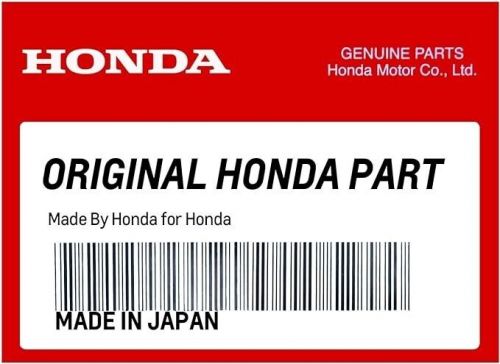 HONDA

GENUINE PARTS
Honda Motor Co., Ltd.

ORIGINAL HONDA PART

Made By Honda for Honda

MADE IN JAPAN